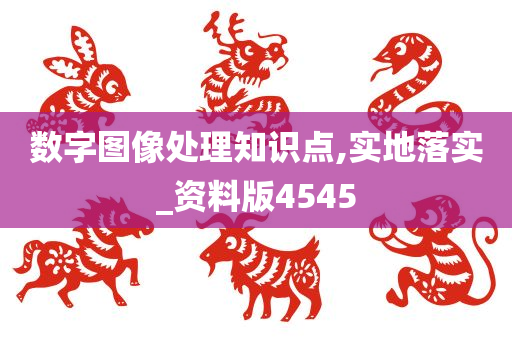 数字图像处理知识点,实地落实_资料版4545